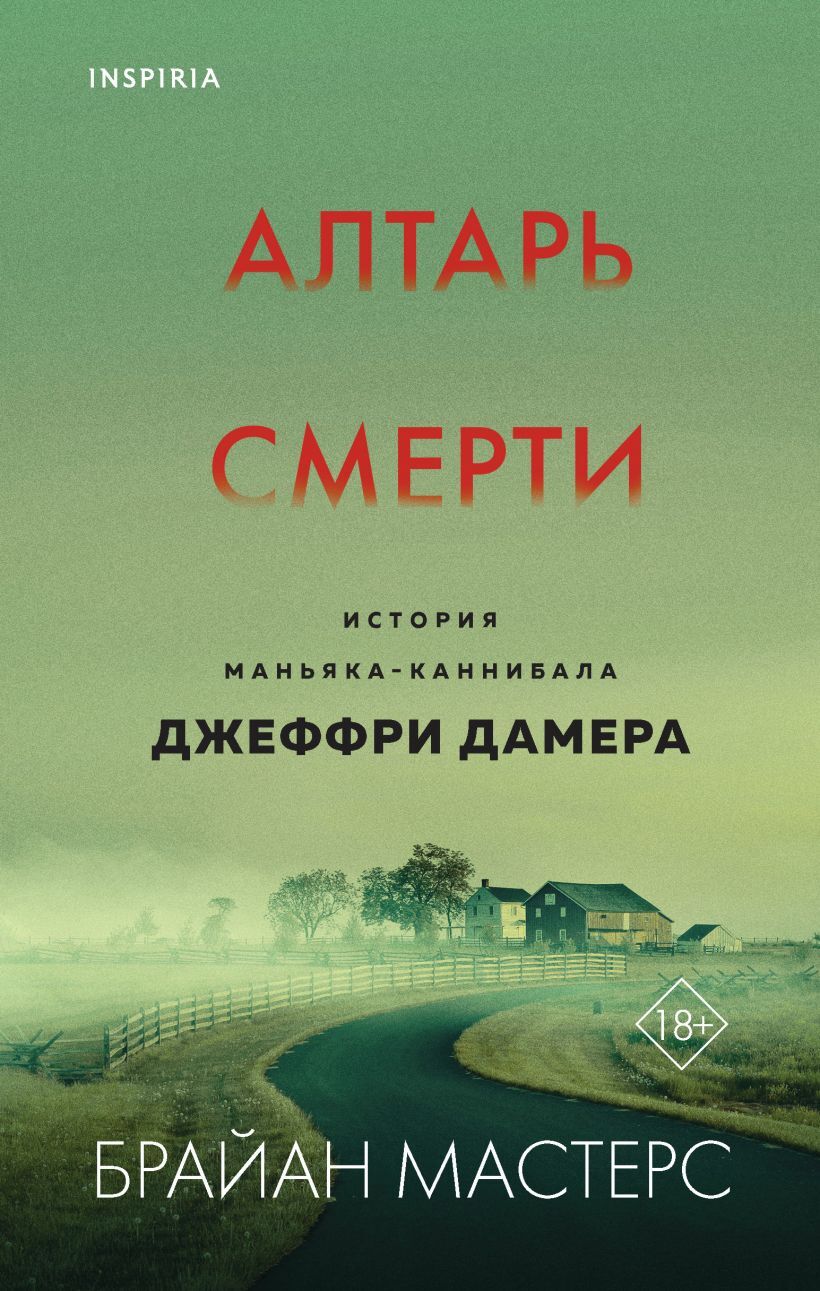 INSPIRIA

АЛТАРЬ СМЕРТИ

ИСТОРИЯ МАНЬЯКА-КАННИБАЛА ДЖЕФФРИ ДАМЕРА

18+

БРАЙАН МАСТЕРС